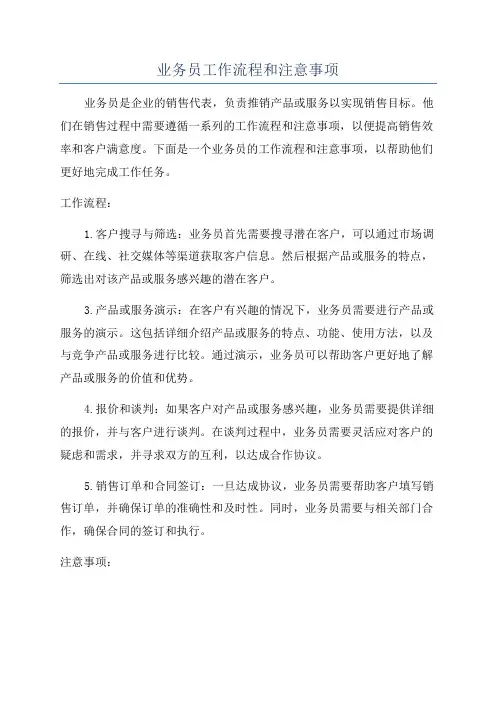 业务员工作流程和注意事项

业务员是企业的销售代表，负责推销产品或服务以实现销售目标。他们在销售过程中需要遵循一系列的工作流程和注意事项，以便提高销售效率和客户满意度。下面是一个业务员的工作流程和注意事项，以帮助他们更好地完成工作任务。

工作流程：

1.客户搜寻与筛选：业务员首先需要搜寻潜在客户，可以通过市场调研、在线、社交媒体等渠道获取客户信息。然后根据产品或服务的特点，筛选出对该产品或服务感兴趣的潜在客户。

3.产品或服务演示：在客户有兴趣的情况下，业务员需要进行产品或服务的演示。这包括详细介绍产品或服务的特点、功能、使用方法，以及与竞争产品或服务进行比较。通过演示，业务员可以帮助客户更好地了解产品或服务的价值和优势。

4.报价和谈判：如果客户对产品或服务感兴趣，业务员需要提供详细的报价，并与客户进行谈判。在谈判过程中，业务员需要灵活应对客户的疑虑和需求，并寻求双方的互利，以达成合作协议。

5.销售订单和合同签订：一旦达成协议，业务员需要帮助客户填写销售订单，并确保订单的准确性和及时性。同时，业务员需要与相关部门合作，确保合同的签订和执行。

注意事项：